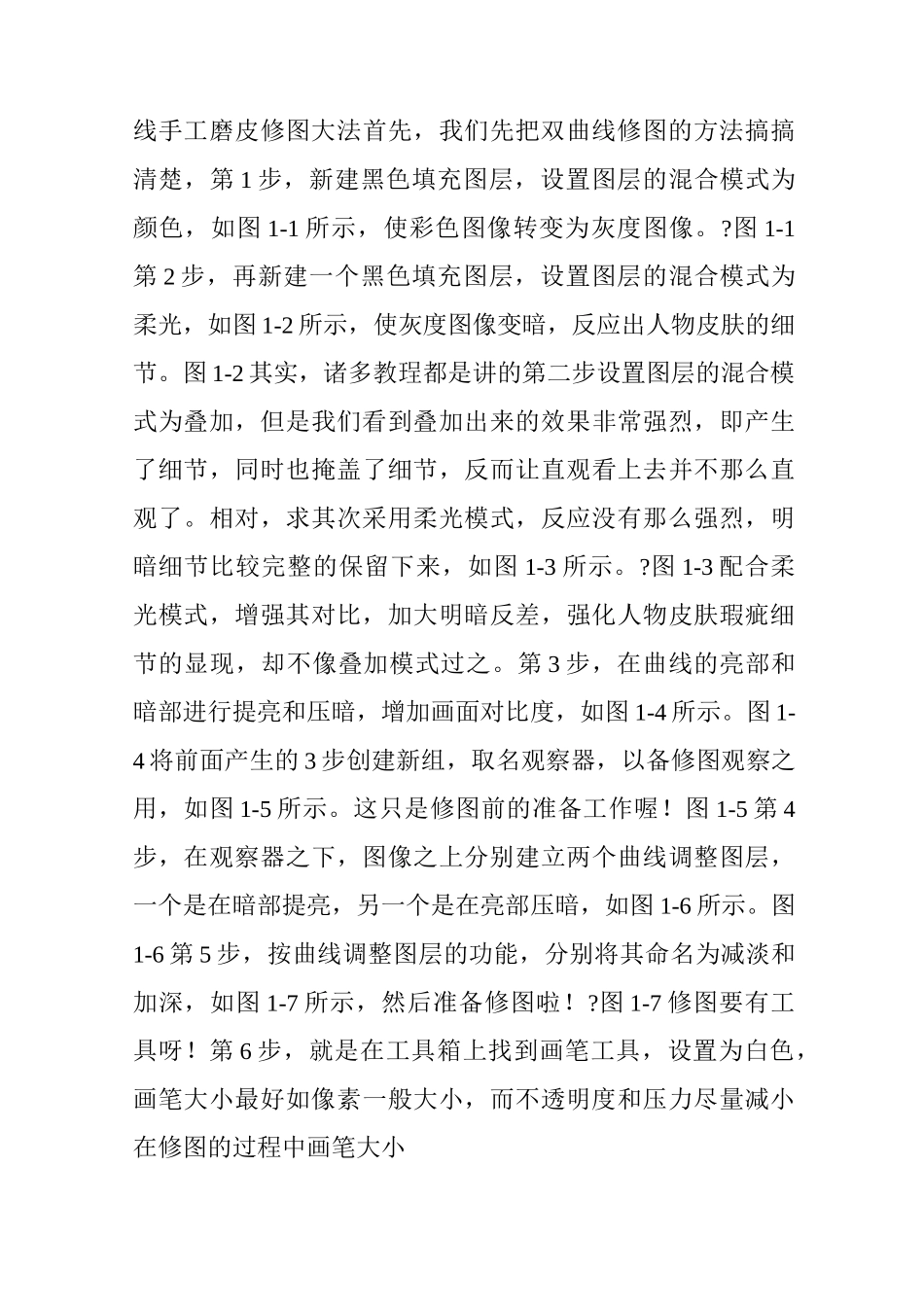 线手工磨皮修图大法首先，我们先把双曲线修图的方法搞搞清楚，第 1 步，新建黑色填充图层，设置图层的混合模式为颜色，如图 1-1 所示，使彩色图像转变为灰度图像。?图 1-1 第 2 步，再新建一个黑色填充图层，设置图层的混合模式为柔光，如图 1-2 所示，使灰度图像变暗，反应出人物皮肤的细节。图 1-2 其实，诸多教程都是讲的第二步设置图层的混合模式为叠加，但是我们看到叠加出来的效果非常强烈，即产生了细节，同时也掩盖了细节，反而让直观看上去并不那么直观了。相对，求其次采用柔光模式，反应没有那么强烈，明暗细节比较完整的保留下来，如图 1-3 所示。?图 1-3 配合柔光模式，增强其对比，加大明暗反差，强化人物皮肤瑕疵细节的显现，却不像叠加模式过之。第 3 步，在曲线的亮部和暗部进行提亮和压暗，增加画面对比度，如图 1-4 所示。图 1-4 将前面产生的 3 步创建新组，取名观察器，以备修图观察之用，如图 1-5 所示。这只是修图前的准备工作喔！图 1-5 第 4 步，在观察器之下，图像之上分别建立两个曲线调整图层，一个是在暗部提亮，另一个是在亮部压暗，如图 1-6 所示。图 1-6 第 5 步，按曲线调整图层的功能，分别将其命名为减淡和加深，如图 1-7 所示，然后准备修图啦！?图 1-7 修图要有工具呀！第 6 步，就是在工具箱上找到画笔工具，设置为白色，画笔大小最好如像素一般大小，而不透明度和压力尽量减小在修图的过程中画笔大小